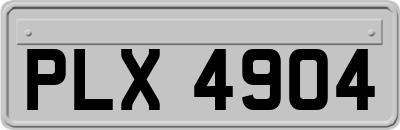 PLX 4904